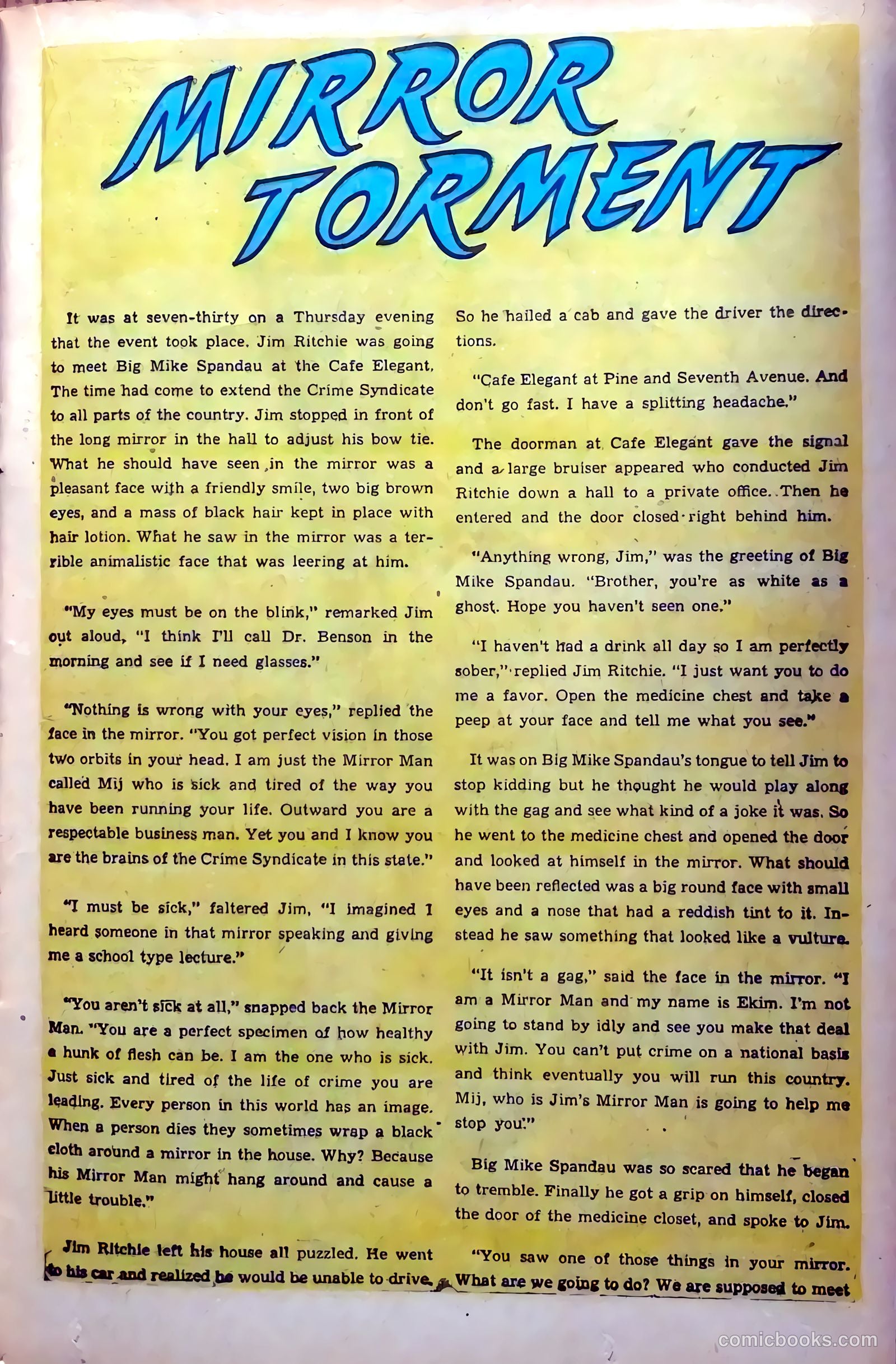 MIRROR TORMENT

It was at seven-thirty on a Thursday evening that the event took place. Jim Ritchie was going to meet Big Mike Spandau at the Cafe Elegant. The time had come to extend the Crime Syndicate to all parts of the country. Jim stopped in front of the long mirror in the hall to adjust his bow tie. What he should have seen in the mirror was a pleasant face with a friendly smile, two big brown eyes, and a mass of black hair kept in place with hair lotion. What he saw in the mirror was a terrible animalistic face that was leering at him.

"My eyes must be on the blink," remarked Jim out aloud, "I think I'll call Dr. Benson in the morning and see if I need glasses."

"Nothing is wrong with your eyes," replied the face in the mirror. "You got perfect vision in those two orbits in your head. I am just the Mirror Man called Mij who is sick and tired of the way you have been running your life. Outward you are a respectable business man. Yet you and I know you are the brains of the Crime Syndicate in this state."

"I must be sick," faltered Jim, "I imagined I heard someone in that mirror speaking and giving me a school type lecture."

"You aren't sick at all," snapped back the Mirror Man. "You are a perfect specimen of how healthy a hunk of flesh can be. I am the one who is sick. Just sick and tired of the life of crime you are leading. Every person in this world has an image. When a person dies they sometimes wrap a black cloth around a mirror in the house. Why? Because his Mirror Man might hang around and cause a little trouble."

Jim Ritchie left his house all puzzled. He went to his car and realized he would be unable to drive. So he hailed a cab and gave the driver the directions.

"Cafe Elegant at Pine and Seventh Avenue. And don't go fast. I have a splitting headache."

The doorman at Cafe Elegant gave the signal and a large bruiser appeared who conducted Jim Ritchie down a hall to a private office. Then he entered and the door closed right behind him.

"Anything wrong, Jim," was the greeting of Big Mike Spandau. "Brother, you're as white as a ghost. Hope you haven't seen one."

"I haven't had a drink all day so I am perfectly sober," replied Jim Ritchie. "I just want you to do me a favor. Open the medicine chest and take a peep at your face and tell me what you see."

It was on Big Mike Spandau's tongue to tell Jim to stop kidding but he thought he would play along with the gag and see what kind of a joke it was. So he went to the medicine chest and opened the door and looked at himself in the mirror. What should have been reflected was a big round face with small eyes and a nose that had a reddish tint to it. Instead he saw something that looked like a vulture.

"It isn't a gag," said the face in the mirror. "I am a Mirror Man and my name is Ekim. I'm not going to stand by idly and see you make that deal with Jim. You can't put crime on a national basis and think eventually you will run this country. Mij, who is Jim's Mirror Man is going to help me stop you."

Big Mike Spandau was so scared that he began to tremble. Finally he got a grip on himself, closed the door of the medicine closet, and spoke to Jim.

"You saw one of those things in your mirror. What are we going to do? We are supposed to meet

comicbooks.com